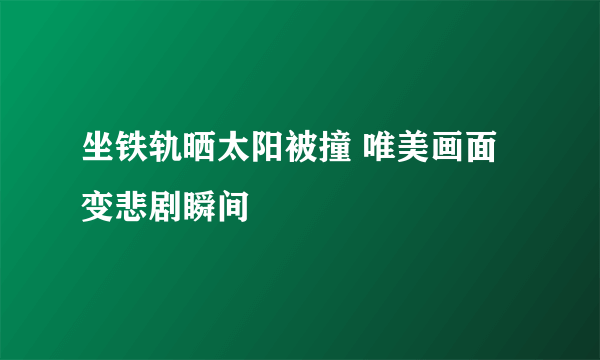 坐铁轨晒太阳被撞 唯美画面变悲剧瞬间